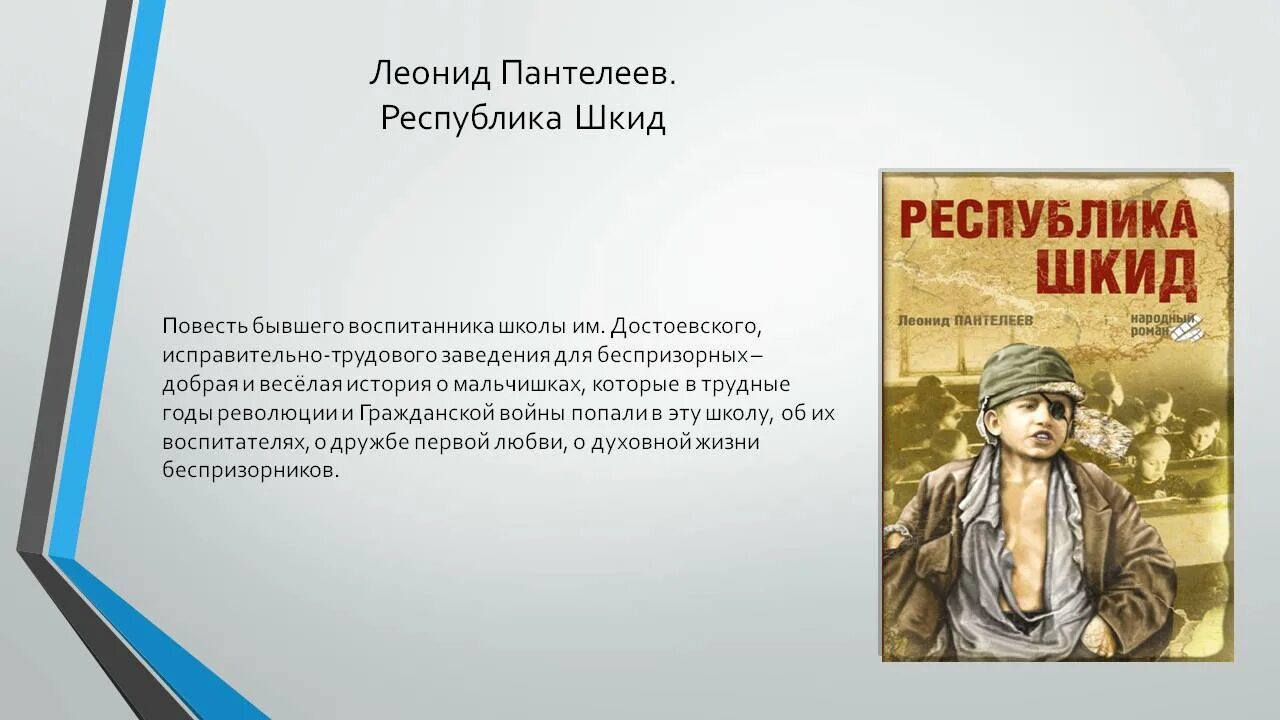 Леонид Пантелеев.
Республика Шкид

Повесть бывшего воспитанника школы им. Достоевского, исправительно-трудового заведения для беспризорных – добрая и весёлая история о мальчишках, которые в трудные годы революции и Гражданской войны попали в эту школу, об их воспитателях, о дружбе первой любви, о духовной жизни беспризорников.

РЕСПУБЛИКА ШКИД

Леонид ПАНТЕЛЕЕВ

народный роман